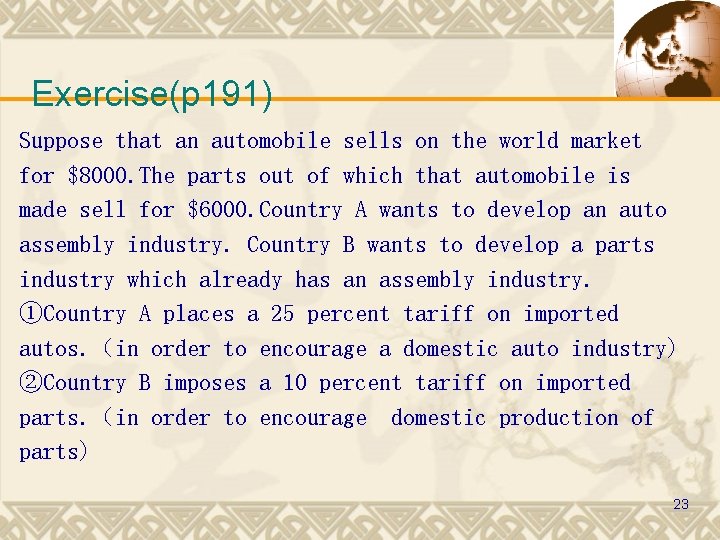 Exercise(p191)

Suppose that an automobile sells on the world market for \$8000.The parts out of which that automobile is made sell for \$6000.Country A wants to develop an auto assembly industry. Country B wants to develop a parts industry which already has an assembly industry.
①Country A places a 25 percent tariff on imported autos.（in order to encourage a domestic auto industry)
②Country B imposes a 10 percent tariff on imported parts.（in order to encourage  domestic production of parts)

23